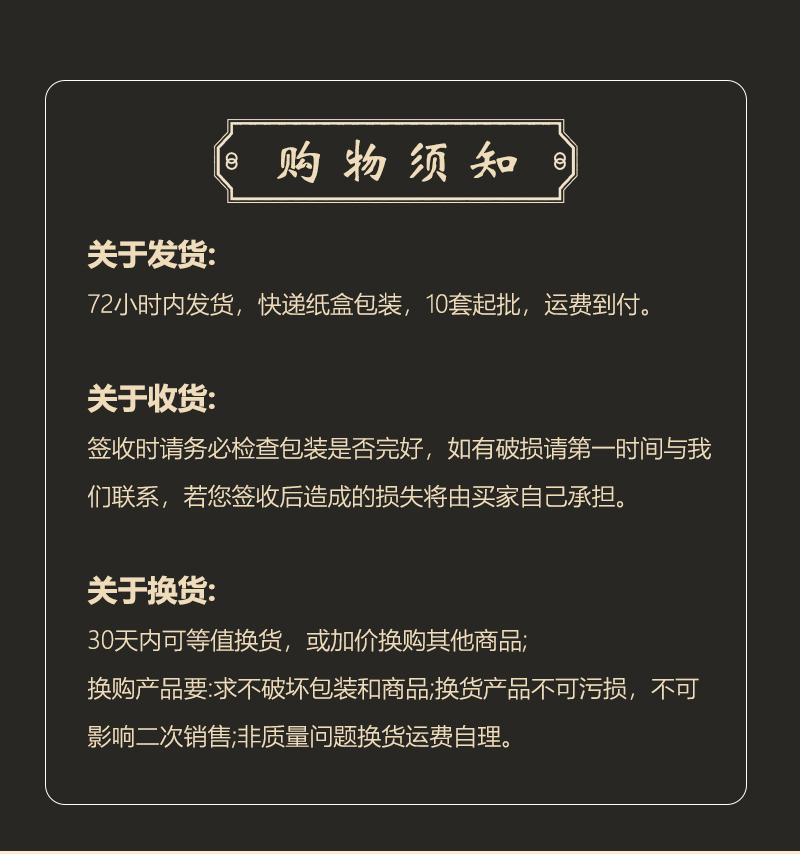 购物须知

关于发货:

72小时内发货，快递纸盒包装，10套起批，运费到付。

关于收货:

签收时请务必检查包装是否完好，如有破损请第一时间与我们联系，若您签收后造成的损失将由买家自己承担。

关于换货:

30天内可等值换货，或加价换购其他商品;

换购产品要:求不破坏包装和商品;换货产品不可污损，不可影响二次销售;非质量问题换货运费自理。